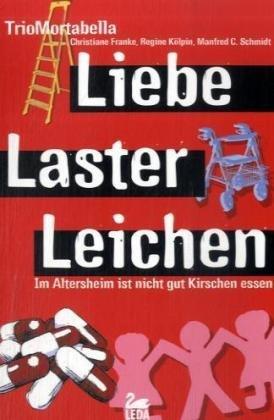 TrioMortabella
Christiane Franke, Regine Kölpin, Manfred C. Schmidt

Liebe
Laster
Leichen

Im Altersheim ist nicht gut Kirschen essen

LEDA